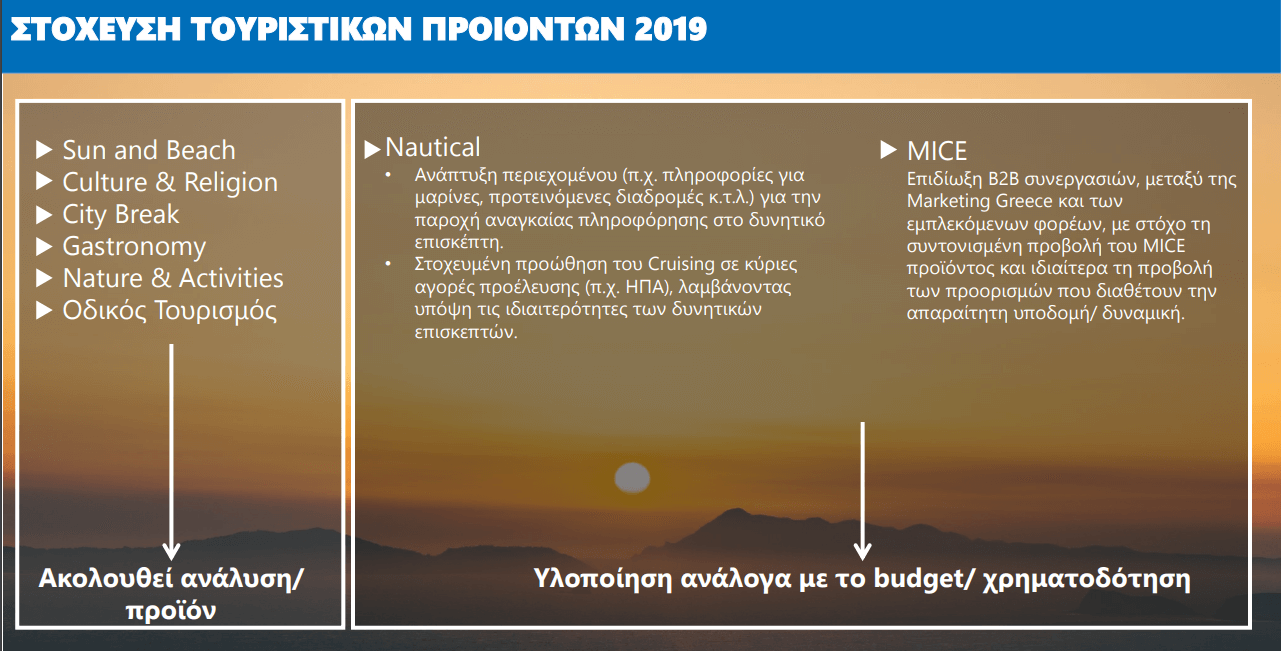 ΣΤΟΧΕΥΣΗ ΤΟΥΡΙΣΤΙΚΩΝ ΠΡΟΙΟΝΤΩΝ 2019

▶ Sun and Beach
▶ Culture & Religion
▶ City Break
▶ Gastronomy
▶ Nature & Activities
▶ Οδικός Τουρισμός

Ακολουθεί ανάλυση/ προϊόν

▶ Nautical
• Ανάπτυξη περιεχομένου (π.χ. πληροφορίες για μαρίνες, προτεινόμενες διαδρομές κ.τ.λ.) για την παροχή αναγκαίας πληροφόρησης στο δυνητικό επισκέπτη.
• Στοχευμένη προώθηση του Cruising σε κύριες αγορές προέλευσης (π.χ. ΗΠΑ), λαμβάνοντας υπόψη τις ιδιαιτερότητες των δυνητικών επισκεπτών.

▶ MICE
Επιδίωξη B2B συνεργασιών, μεταξύ της Marketing Greece και των εμπλεκόμενων φορέων, με στόχο τη συντονισμένη προβολή του MICE προϊόντος και ιδιαίτερα τη προβολή των προορισμών που διαθέτουν την απαραίτητη υποδομή/ δυναμική.

Υλοποίηση ανάλογα με το budget/ χρηματοδότηση